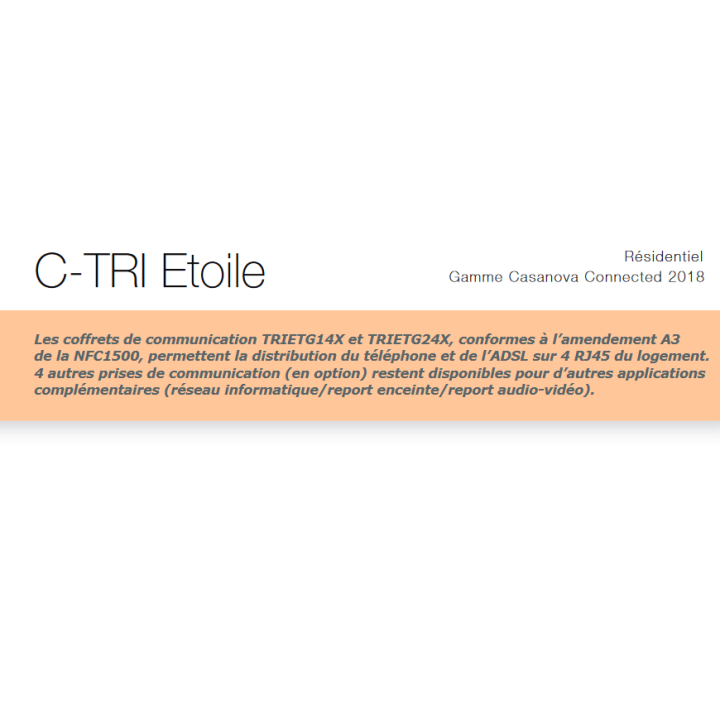 C-TRI Etoile

Résidentiel
Gamme Casanova Connected 2018

Les coffrets de communication TRIETG14X et TRIETG24X, conformes à l'amendement A3 de la NFC1500, permettent la distribution du téléphone et de l'ADSL sur 4 RJ45 du logement. 4 autres prises de communication (en option) restent disponibles pour d'autres applications complémentaires (réseau informatique/report enceinte/report audio-vidéo).